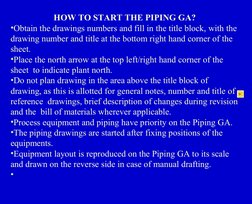 HOW TO START THE PIPING GA?

•Obtain the drawings numbers and fill in the title block, with the drawing number and title at the bottom right hand corner of the sheet.

•Place the north arrow at the top left/right hand corner of the sheet to indicate plant north.

•Do not plan drawing in the area above the title block of drawing, as this is allotted for general notes, number and title of reference drawings, brief description of changes during revision and the bill of materials wherever applicable.

•Process equipment and piping have priority on the Piping GA.

•The piping drawings are started after fixing positions of the equipments.

•Equipment layout is reproduced on the Piping GA to its scale and drawn on the reverse side in case of manual drafting.

•